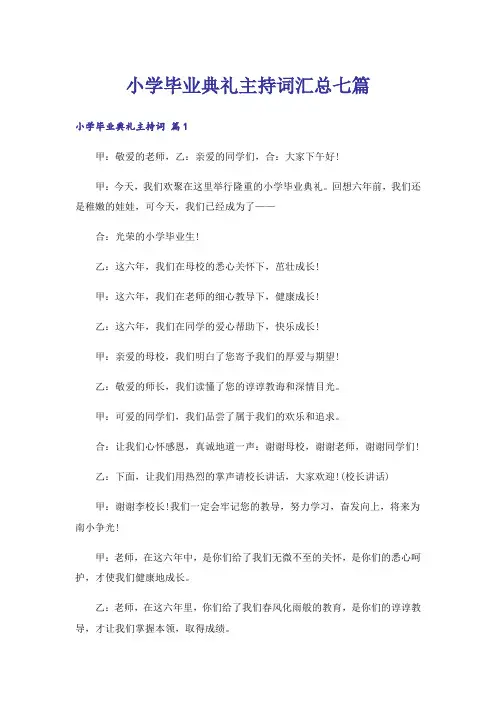 小学毕业典礼主持词汇总七篇

小学毕业典礼主持词 篇1

甲：敬爱的老师，乙：亲爱的同学们，合：大家下午好！

甲：今天，我们欢聚在这里举行隆重的小学毕业典礼。回想六年前，我们还是稚嫩的娃娃，可今天，我们已经成为了——

合：光荣的小学毕业生！

乙：这六年，我们在母校的悉心关怀下，茁壮成长！

甲：这六年，我们在老师的细心教导下，健康成长！

乙：这六年，我们在同学的爱心帮助下，快乐成长！

甲：亲爱的母校，我们明白了您寄予我们的厚爱与期望！

乙：敬爱的师长，我们读懂了您的谆谆教诲和深情目光。

甲：可爱的同学们，我们品尝了属于我们的欢乐和追求。

合：让我们心怀感恩，真诚地道一声：谢谢母校，谢谢老师，谢谢同学们！

乙：下面，让我们用热烈的掌声请校长讲话，大家欢迎！(校长讲话)

甲：谢谢李校长！我们一定会牢记您的教导，努力学习，奋发向上，将来为南小争光！

甲：老师，在这六年中，是你们给了我们无微不至的关怀，是你们的悉心呵护，才使我们健康地成长。

乙：老师，在这六年里，你们给了我们春风化雨般的教育，是你们的谆谆教导，才让我们掌握本领，取得成绩。